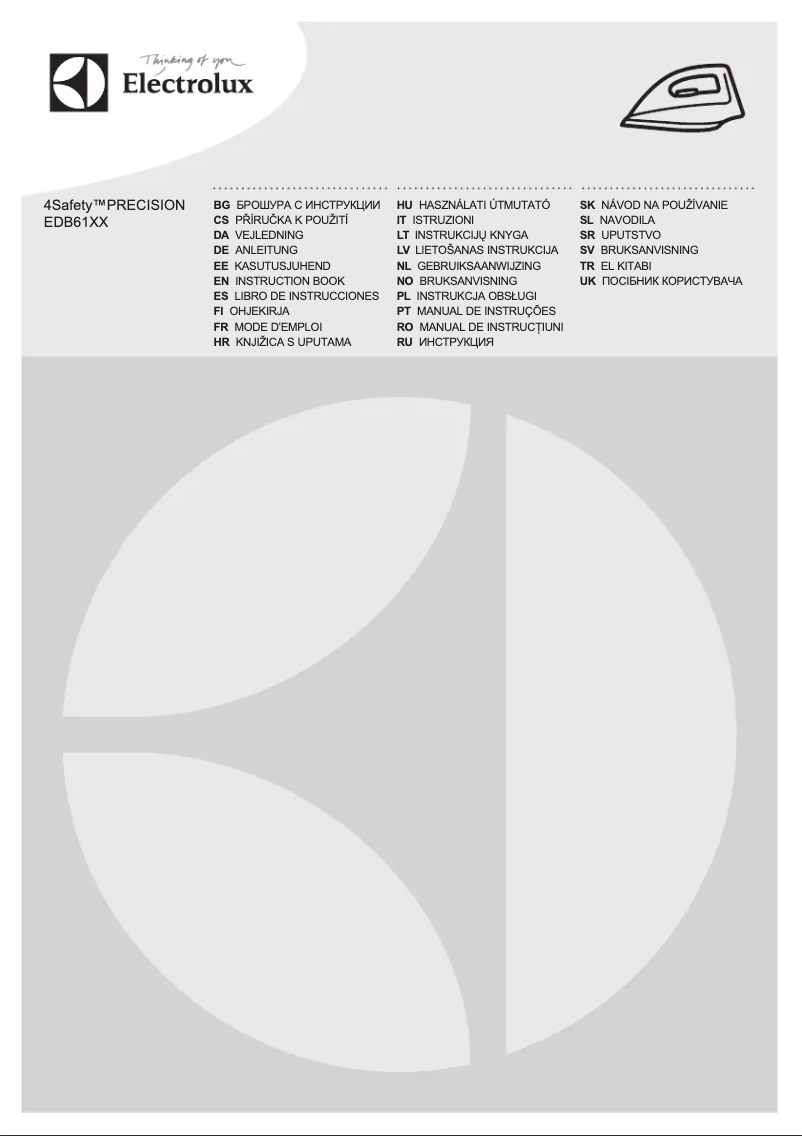 Thinking of you
Electrolux

4Safety™PRECISION
EDB61XX

BG БРОШУРА С ИНСТРУКЦИИ
CS PŘÍRUČKA K POUŽITÍ
DA VEJLEDNING
DE ANLEITUNG
EE KASUTUSJUHEND
EN INSTRUCTION BOOK
ES LIBRO DE INSTRUCCIONES
FI OHJEKIRJA
FR MODE D'EMPLOI
HR KNJIŽICA S UPUTAMA

HU HASZNÁLATI ÚTMUTATÓ
IT ISTRUZIONI
LT INSTRUKCIJŲ KNYGA
LV LIETOŠANAS INSTRUKCIJA
NL GEBRUIKSAANWIJZING
NO BRUKSANVISNING
PL INSTRUKCJA OBSŁUGI
PT MANUAL DE INSTRUÇÕES
RO MANUAL DE INSTRUCȚIUNI
RU ИНСТРУКЦИЯ

SK NÁVOD NA POUŽÍVANIE
SL NAVODILA
SR UPUTSTVO
SV BRUKSANVISNING
TR EL KITABI
UK ПОСІБНИК КОРИСТУВАЧА